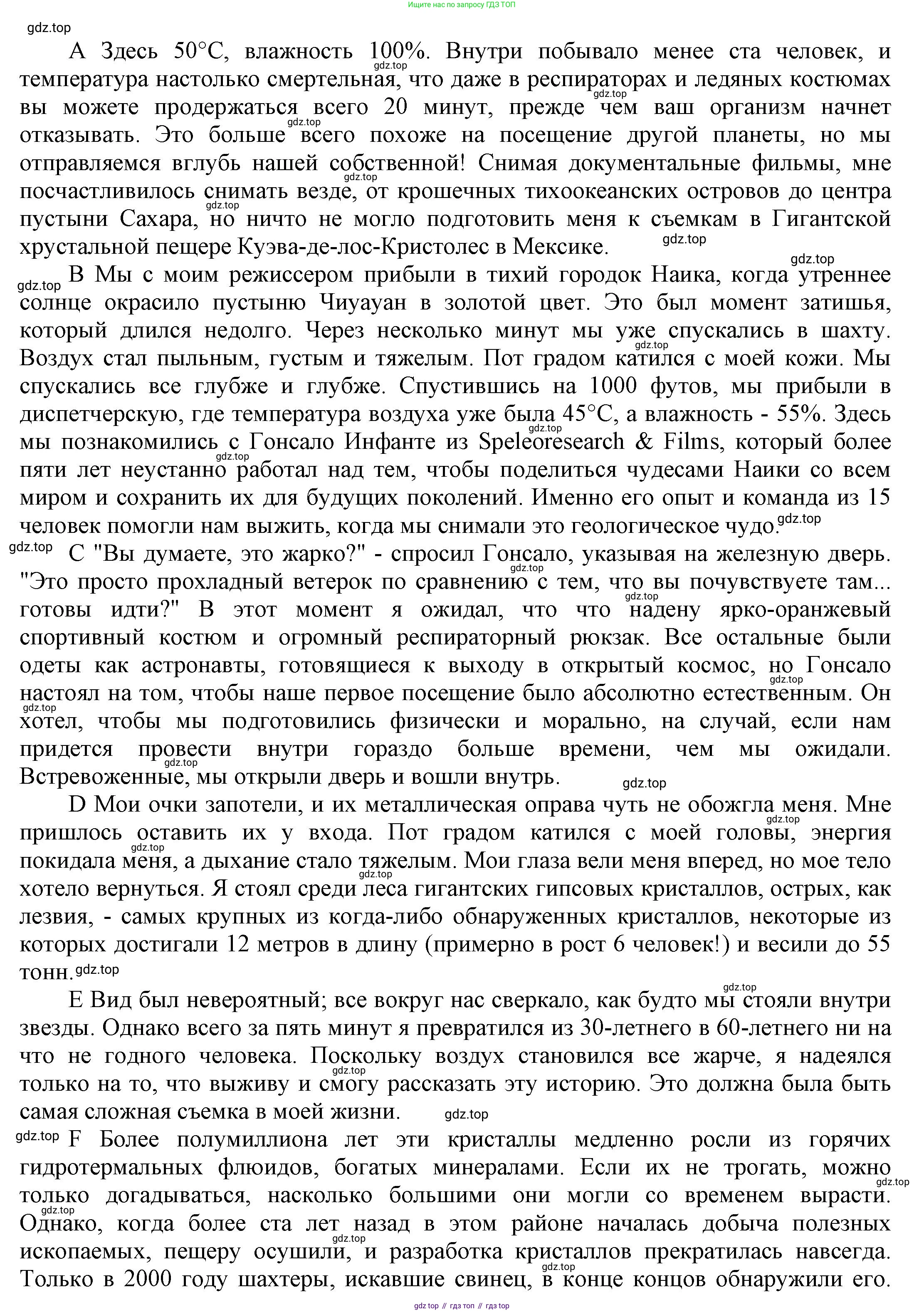 Ищите нас по запросу ГДЗ ТОП

gdz.top

A Здесь 50°C, влажность 100%. Внутри побывало менее ста человек, и температура настолько смертельная, что даже в респираторах и ледяных костюмах вы можете продержаться всего 20 минут, прежде чем ваш организм начнет отказывать. Это больше всего похоже на посещение другой планеты, но мы отправляемся вглубь нашей собственной! Снимая документальные фильмы, мне посчастливилось снимать везде, от крошечных тихоокеанских островов до центра пустыни Сахара, но ничто не могло подготовить меня к съемкам в Гигантской хрустальной пещере Куэва-де-лос-Кристолес в Мексике.

B Мы с моим режиссером прибыли в тихий городок Наика, когда утреннее солнце окрасило пустыню Чиуауан в золотой цвет. Это был момент затишья, который длился недолго. Через несколько минут мы уже спускались в шахту. Воздух стал пыльным, густым и тяжелым. Пот градом катился с моей кожи. Мы спускались все глубже и глубже. Спустившись на 1000 футов, мы прибыли в диспетчерскую, где температура воздуха уже была 45°C, а влажность - 55%. Здесь мы познакомились с Гонсало Инфанте из Speleoresearch & Films, который более пяти лет неустанно работал над тем, чтобы поделиться чудесами Наики со всем миром и сохранить их для будущих поколений. Именно его опыт и команда из 15 человек помогли нам выжить, когда мы снимали это геологическое чудо.

C "Вы думаете, это жарко?" - спросил Гонсало, указывая на железную дверь. "Это просто прохладный ветерок по сравнению с тем, что вы почувствуете там... готовы идти?" В этот момент я ожидал, что что надену ярко-оранжевый спортивный костюм и огромный респираторный рюкзак. Все остальные были одеты как астронавты, готовящиеся к выходу в открытый космос, но Гонсало настоял на том, чтобы наше первое посещение было абсолютно естественным. Он хотел, чтобы мы подготовились физически и морально, на случай, если нам придется провести внутри гораздо больше времени, чем мы ожидали. Встревоженные, мы открыли дверь и вошли внутрь.

D Мои очки запотели, и их металлическая оправа чуть не обожгла меня. Мне пришлось оставить их у входа. Пот градом катился с моей головы, энергия покидала меня, а дыхание стало тяжелым. Мои глаза вели меня вперед, но мое тело хотело вернуться. Я стоял среди леса гигантских гипсовых кристаллов, острых, как лезвия, - самых крупных из когда-либо обнаруженных кристаллов, некоторые из которых достигали 12 метров в длину (примерно в рост 6 человек!) и весили до 55 тонн.

E Вид был невероятный; все вокруг нас сверкало, как будто мы стояли внутри звезды. Однако всего за пять минут я превратился из 30-летнего в 60-летнего ни на что не годного человека. Поскольку воздух становился все жарче, я надеялся только на то, что выживу и смогу рассказать эту историю. Это должна была быть самая сложная съемка в моей жизни.

F Более полумиллиона лет эти кристаллы медленно росли из горячих гидротермальных флюидов, богатых минералами. Если их не трогать, можно только догадываться, насколько большими они могли со временем вырасти. Однако, когда более ста лет назад в этом районе началась добыча полезных ископаемых, пещеру осушили, и разработка кристаллов прекратилась навсегда. Только в 2000 году шахтеры, искавшие свинец, в конце концов обнаружили его.

gdz top // гдз топ // гдз top